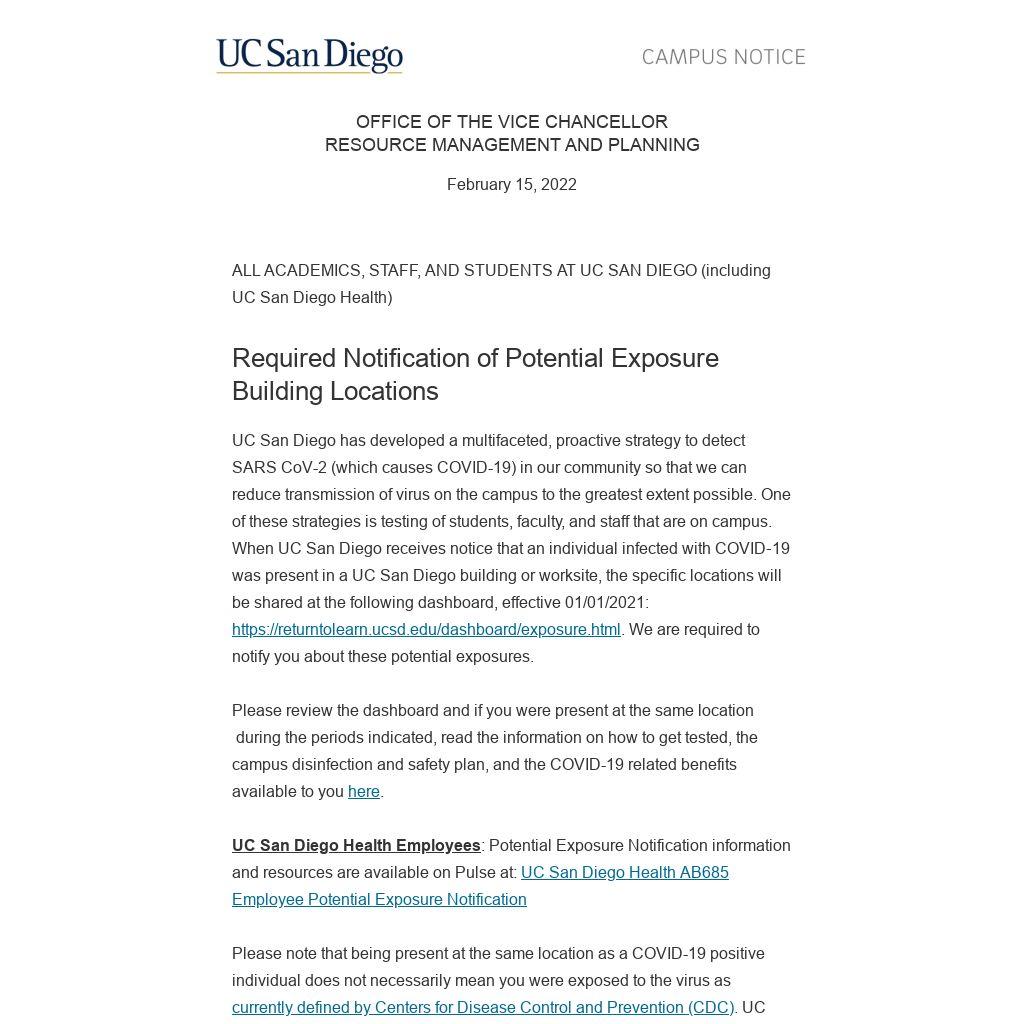 UC San Diego

CAMPUS NOTICE

OFFICE OF THE VICE CHANCELLOR
RESOURCE MANAGEMENT AND PLANNING

February 15, 2022

ALL ACADEMICS, STAFF, AND STUDENTS AT UC SAN DIEGO (including UC San Diego Health)

Required Notification of Potential Exposure Building Locations

UC San Diego has developed a multifaceted, proactive strategy to detect SARS CoV-2 (which causes COVID-19) in our community so that we can reduce transmission of virus on the campus to the greatest extent possible. One of these strategies is testing of students, faculty, and staff that are on campus. When UC San Diego receives notice that an individual infected with COVID-19 was present in a UC San Diego building or worksite, the specific locations will be shared at the following dashboard, effective 01/01/2021: https://returntolearn.ucsd.edu/dashboard/exposure.html. We are required to notify you about these potential exposures.

Please review the dashboard and if you were present at the same location during the periods indicated, read the information on how to get tested, the campus disinfection and safety plan, and the COVID-19 related benefits available to you here.

UC San Diego Health Employees: Potential Exposure Notification information and resources are available on Pulse at: UC San Diego Health AB685 Employee Potential Exposure Notification

Please note that being present at the same location as a COVID-19 positive individual does not necessarily mean you were exposed to the virus as currently defined by Centers for Disease Control and Prevention (CDC). UC